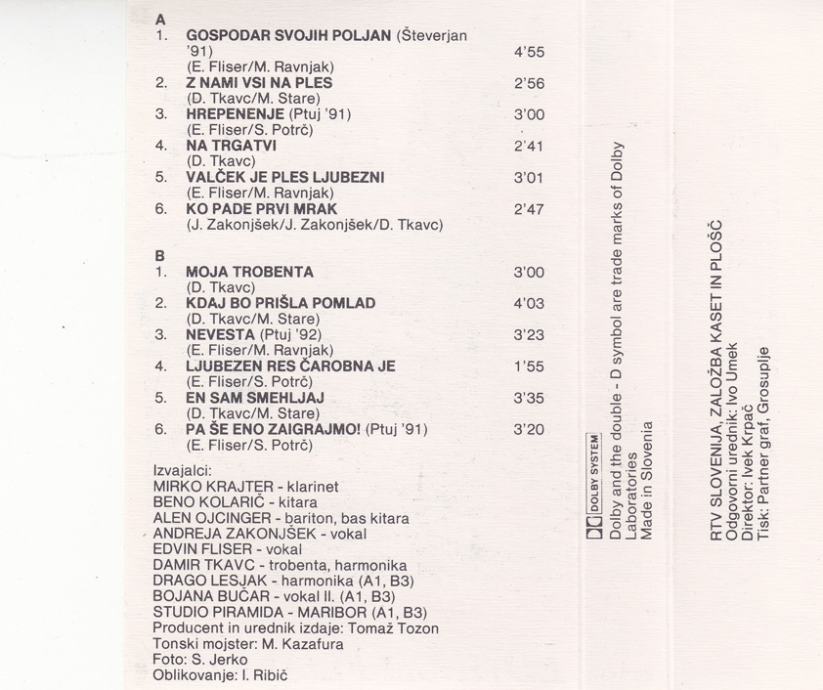 A
1. GOSPODAR SVOJIH POLJAN (Števerjan '91) 4'55
(E. Fliser/M. Ravnjak)
2. Z NAMI VSI NA PLES 2'56
(D. Tkavc/M. Stare)
3. HREPENENJE (Ptuj '91) 3'00
(E. Fliser/S. Potrč)
4. NA TRGATVI 2'41
(D. Tkavc)
5. VALČEK JE PLES LJUBEZNI 3'01
(E. Fliser/M. Ravnjak)
6. KO PADE PRVI MRAK 2'47
(J. Zakonjšek/J. Zakonjšek/D. Tkavc)

B
1. MOJA TROBENTA 3'00
(D. Tkavc)
2. KDAJ BO PRIŠLA POMLAD 4'03
(D. Tkavc/M. Stare)
3. NEVESTA (Ptuj '92) 3'23
(E. Fliser/M. Ravnjak)
4. LJUBEZEN RES ČAROBNA JE 1'55
(E. Fliser/S. Potrč)
5. EN SAM SMEHLJAJ 3'35
(D. Tkavc/M. Stare)
6. PA ŠE ENO ZAIGRAJMO! (Ptuj '91) 3'20
(E. Fliser/S. Potrč)

Izvajalci:
MIRKO KRAJTER - klarinet
BENO KOLARIČ - kitara
ALEN OJCINGER - bariton, bas kitara
ANDREJA ZAKONJŠEK - vokal
EDVIN FLISER - vokal
DAMIR TKAVC - trobenta, harmonika
DRAGO LESJAK - harmonika (A1, B3)
BOJANA BUČAR - vokal II. (A1, B3)
STUDIO PIRAMIDA - MARIBOR (A1, B3)
Producent in urednik izdaje: Tomaž Tozon
Tonski mojster: M. Kazafura
Foto: S. Jerko
Oblikovanje: I. Ribič

DOLBY SYSTEM
Dolby and the double - D symbol are trade marks of Dolby Laboratories
Made in Slovenia

RTV SLOVENIJA, ZALOŽBA KASET IN PLOŠČ
Odgovorni urednik: Ivo Umek
Direktor: Ivek Krpač
Tisk: Partner graf, Grosuplje